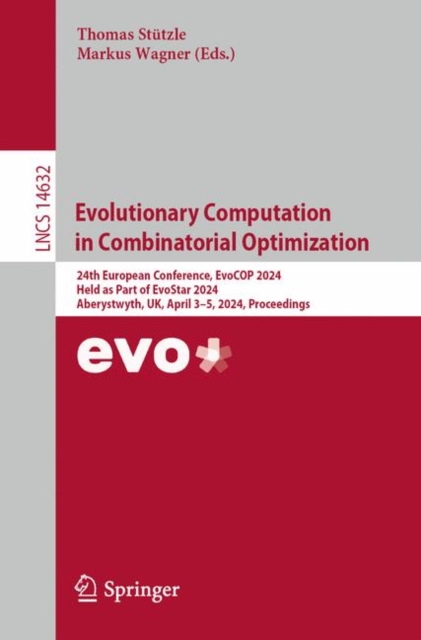 Thomas Stützle
Markus Wagner (Eds.)

LNCS 14632

Evolutionary Computation in Combinatorial Optimization

24th European Conference, EvoCOP 2024
Held as Part of EvoStar 2024
Aberystwyth, UK, April 3–5, 2024, Proceedings

evo

Springer